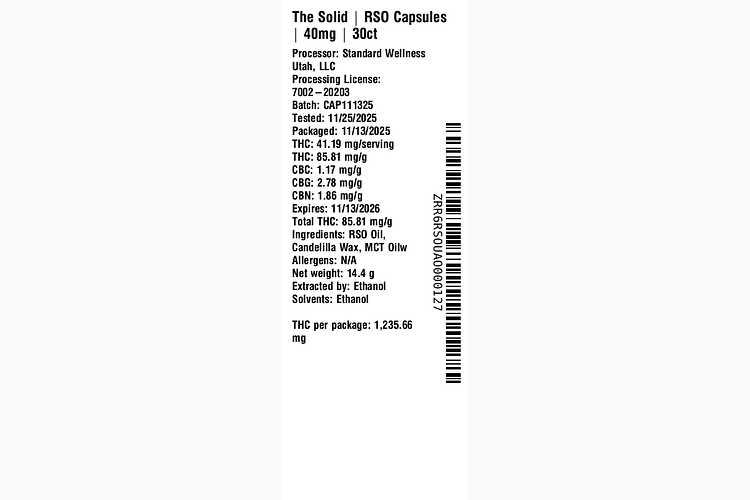 The Solid | RSO Capsules | 40mg | 30ct

Processor: Standard Wellness Utah, LLC
Processing License: 7002—20203
Batch: CAP111325
Tested: 11/25/2025
Packaged: 11/13/2025
THC: 41.19 mg/serving
THC: 85.81 mg/g
CBC: 1.17 mg/g
CBG: 2.78 mg/g
CBN: 1.86 mg/g
Expires: 11/13/2026
Total THC: 85.81 mg/g
Ingredients: RSO Oil, Candelilla Wax, MCT Oilw
Allergens: N/A
Net weight: 14.4 g
Extracted by: Ethanol
Solvents: Ethanol

THC per package: 1,235.66 mg

ZRR6RSOUA000127